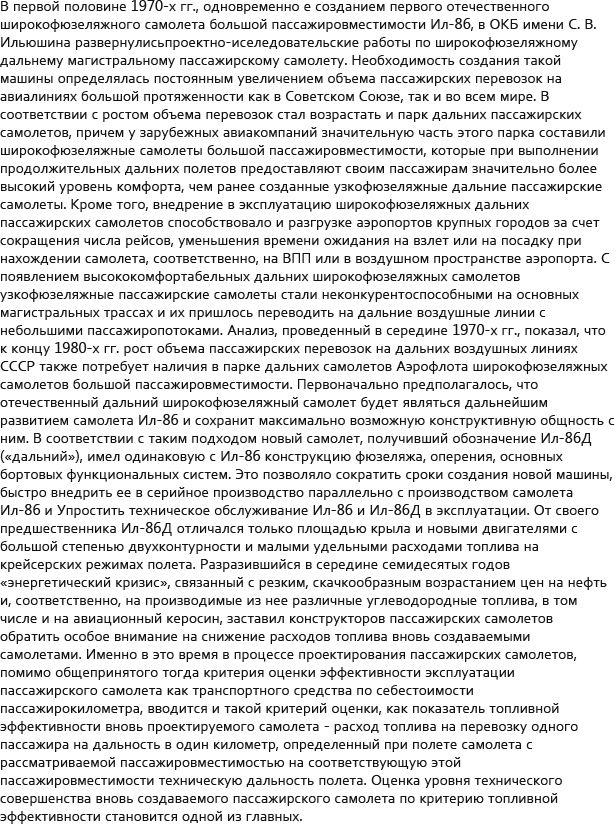 В первой половине 1970-х гг., одновременно е созданием первого отечественного широкофюзеляжного самолета большой пассажировместимости Ил-86, в ОКБ имени С. В. Ильюшина развернулисьпроектно-иселедовательские работы по широкофюзеляжному дальнему магистральному пассажирскому самолету. Необходимость создания такой машины определялась постоянным увеличением объема пассажирских перевозок на авиалиниях большой протяженности как в Советском Союзе, так и во всем мире. В соответствии с ростом объема перевозок стал возрастать и парк дальних пассажирских самолетов, причем у зарубежных авиакомпаний значительную часть этого парка составили широкофюзеляжные самолеты большой пассажировместимости, которые при выполнении продолжительных дальних полетов предоставляют своим пассажирам значительно более высокий уровень комфорта, чем ранее созданные узкофюзеляжные дальние пассажирские самолеты. Кроме того, внедрение в эксплуатацию широкофюзеляжных дальних пассажирских самолетов способствовало и разгрузке аэропортов крупных городов за счет сокращения числа рейсов, уменьшения времени ожидания на взлет или на посадку при нахождении самолета, соответственно, на ВПП или в воздушном пространстве аэропорта. С появлением высококомфортабельных дальних широкофюзеляжных самолетов узкофюзеляжные пассажирские самолеты стали неконкурентоспособными на основных магистральных трассах и их пришлось переводить на дальние воздушные линии с небольшими пассажиропотоками. Анализ, проведенный в середине 1970-х гг., показал, что к концу 1980-х гг. рост объема пассажирских перевозок на дальних воздушных линиях СССР также потребует наличия в парке дальних самолетов Аэрофлота широкофюзеляжных самолетов большой пассажировместимости. Первоначально предполагалось, что отечественный дальний широкофюзеляжный самолет будет являться дальнейшим развитием самолета Ил-86 и сохранит максимально возможную конструктивную общность с ним. В соответствии с таким подходом новый самолет, получивший обозначение Ил-86Д («дальний»), имел одинаковую с Ил-86 конструкцию фюзеляжа, оперения, основных бортовых функциональных систем. Это позволяло сократить сроки создания новой машины, быстро внедрить ее в серийное производство параллельно с производством самолета Ил-86 и Упростить техническое обслуживание Ил-86 и Ил-86Д в эксплуатации. От своего предшественника Ил-86Д отличался только площадью крыла и новыми двигателями с большой степенью двухконтурности и малыми удельными расходами топлива на крейсерских режимах полета. Разразившийся в середине семидесятых годов «энергетический кризис», связанный с резким, скачкообразным возрастанием цен на нефть и, соответственно, на производимые из нее различные углеводородные топлива, в том числе и на авиационный керосин, заставил конструкторов пассажирских самолетов обратить особое внимание на снижение расходов топлива вновь создаваемыми самолетами. Именно в это время в процессе проектирования пассажирских самолетов, помимо общепринятого тогда критерия оценки эффективности эксплуатации пассажирского самолета как транспортного средства по себестоимости пассажирокилометра, вводится и такой критерий оценки, как показатель топливной эффективности вновь проектируемого самолета - расход топлива на перевозку одного пассажира на дальность в один километр, определенный при полете самолета с рассматриваемой пассажировместимостью на соответствующую этой пассажировместимости техническую дальность полета. Оценка уровня технического совершенства вновь создаваемого пассажирского самолета по критерию топливной эффективности становится одной из главных.